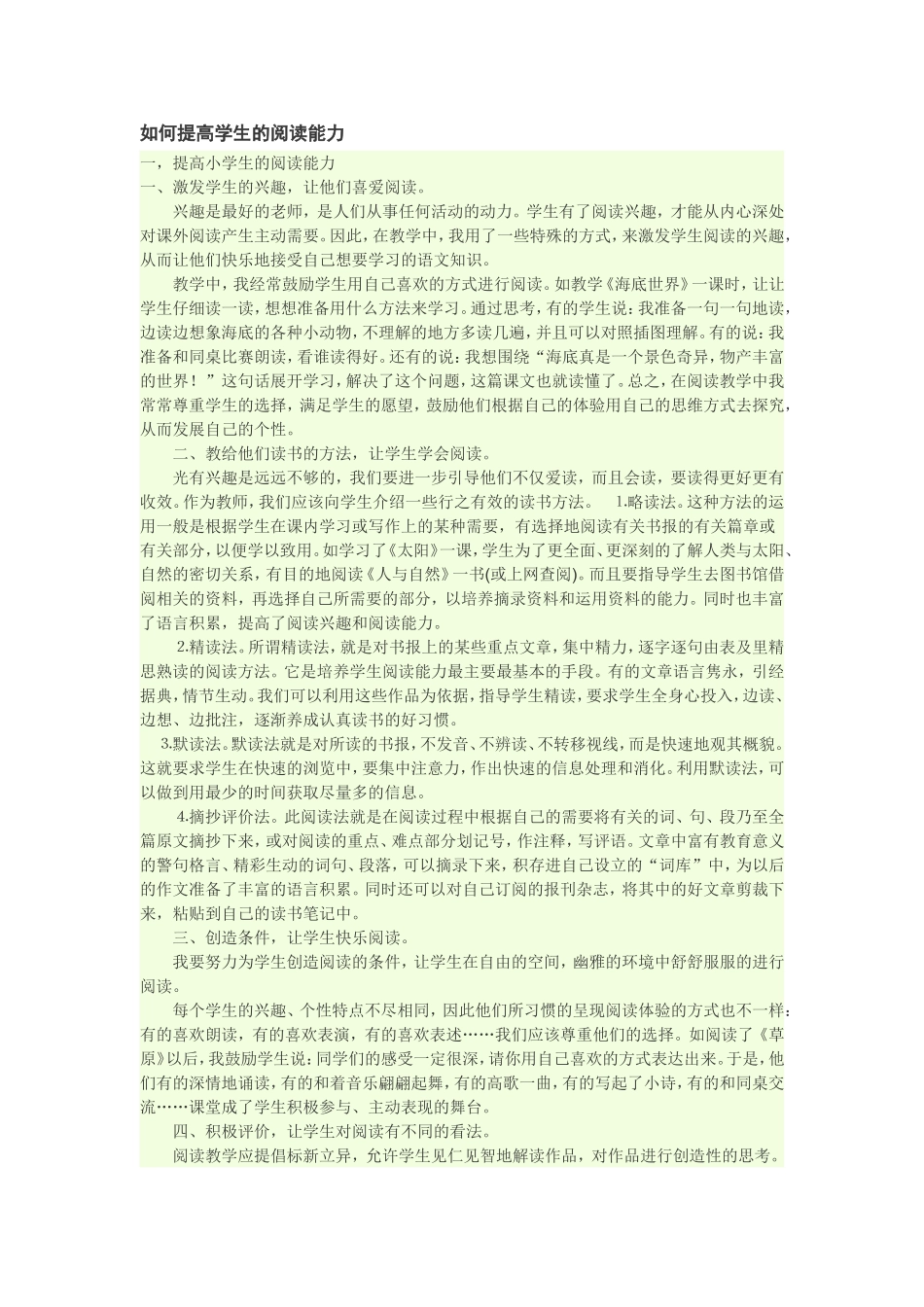 如何提高学生的阅读能力

一，提高小学生的阅读能力

一、激发学生的兴趣，让他们喜爱阅读。

兴趣是最好的老师，是人们从事任何活动的动力。学生有了阅读兴趣，才能从内心深处对课外阅读产生主动需要。因此，在教学中，我用了一些特殊的方式，来激发学生阅读的兴趣，从而让他们快乐地接受自己想要学习的语文知识。

教学中，我经常鼓励学生用自己喜欢的方式进行阅读。如教学《海底世界》一课时，让让学生仔细读一读，想想准备用什么方法来学习。通过思考，有的学生说：我准备一句一句地读，边读边想象海底的各种小动物，不理解的地方多读几遍，并且可以对照插图理解。有的说：我准备和同桌比赛朗读，看谁读得好。还有的说：我想围绕“海底真是一个景色奇异，物产丰富的世界！”这句话展开学习，解决了这个问题，这篇课文也就读懂了。总之，在阅读教学中我常常尊重学生的选择，满足学生的愿望，鼓励他们根据自己的体验用自己的思维方式去探究，从而发展自己的个性。

二、教给他们读书的方法，让学生学会阅读。

光有兴趣是远远不够的，我们要进一步引导他们不仅爱读，而且会读，要读得更好更有收效。作为教师，我们应该向学生介绍一些行之有效的读书方法。 1.略读法。这种方法的运用一般是根据学生在课内学习或写作上的某种需要，有选择地阅读有关书报的有关篇章或有关部分，以便学以致用。如学习了《太阳》一课，学生为了更全面、更深刻的了解人类与太阳、自然的密切关系，有目的地阅读《人与自然》一书(或上网查阅)。而且要指导学生去图书馆借阅相关的资料，再选择自己所需要的部分，以培养摘录资料和运用资料的能力。同时也丰富了语言积累，提高了阅读兴趣和阅读能力。

2.精读法。所谓精读法，就是对书报上的某些重点文章，集中精力，逐字逐句由表及里精思熟读的阅读方法。它是培养学生阅读能力最主要最基本的手段。有的文章语言隽永，引经据典，情节生动。我们可以利用这些作品为依据，指导学生精读，要求学生全身心投入，边读、边想、边批注，逐渐养成认真读书的好习惯。

3.默读法。默读法就是对所读的书报，不发音、不辨读、不转移视线，而是快速地观其概貌。这就要求学生在快速的浏览中，要集中注意力，作出快速的信息处理和消化。利用默读法，可以做到用最少的时间获取尽量多的信息。

4.摘抄评价法。此阅读法就是在阅读过程中根据自己的需要将有关的词、句、段乃至全篇原文摘抄下来，或对阅读的重点、难点部分划记号，作注释，写评语。文章中富有教育意义的警句格言、精彩生动的词句、段落，可以摘录下来，积存进自己设立的“词库”中，为以后的作文准备了丰富的语言积累。同时还可以对自己订阅的报刊杂志，将其中的好文章剪裁下来，粘贴到自己的读书笔记中。

三、创造条件，让学生快乐阅读。

我要努力为学生创造阅读的条件，让学生在自由的空间，幽雅的环境中舒舒服服的进行阅读。

每个学生的兴趣、个性特点不尽相同，因此他们所习惯的呈现阅读体验的方式也不一样：有的喜欢朗读，有的喜欢表演，有的喜欢表述……我们应该尊重他们的选择。如阅读了《草原》以后，我鼓励学生说：同学们的感受一定很深，请你用自己喜欢的方式表达出来。于是，他们有的深情地诵读，有的和着音乐翩翩起舞，有的高歌一曲，有的写起了小诗，有的和同桌交流……课堂成了学生积极参与、主动表现的舞台。

四、积极评价，让学生对阅读有不同的看法。

阅读教学应提倡标新立异，允许学生见仁见智地解读作品，对作品进行创造性的思考。